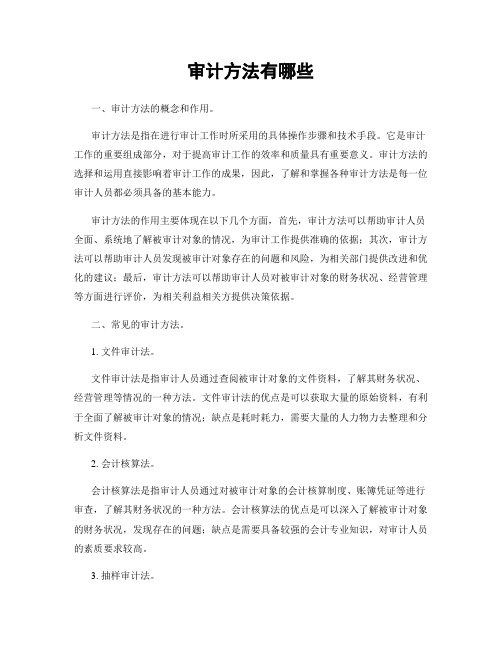 审计方法有哪些

一、审计方法的概念和作用。

审计方法是指在进行审计工作时所采用的具体操作步骤和技术手段。它是审计工作的重要组成部分，对于提高审计工作的效率和质量具有重要意义。审计方法的选择和运用直接影响着审计工作的成果，因此，了解和掌握各种审计方法是每一位审计人员都必须具备的基本能力。

审计方法的作用主要体现在以下几个方面，首先，审计方法可以帮助审计人员全面、系统地了解被审计对象的情况，为审计工作提供准确的依据；其次，审计方法可以帮助审计人员发现被审计对象存在的问题和风险，为相关部门提供改进和优化的建议；最后，审计方法可以帮助审计人员对被审计对象的财务状况、经营管理等方面进行评价，为相关利益相关方提供决策依据。

二、常见的审计方法。

1. 文件审计法。

文件审计法是指审计人员通过查阅被审计对象的文件资料，了解其财务状况、经营管理等情况的一种方法。文件审计法的优点是可以获取大量的原始资料，有利于全面了解被审计对象的情况；缺点是耗时耗力，需要大量的人力物力去整理和分析文件资料。

2. 会计核算法。

会计核算法是指审计人员通过对被审计对象的会计核算制度、账簿凭证等进行审查，了解其财务状况的一种方法。会计核算法的优点是可以深入了解被审计对象的财务状况，发现存在的问题；缺点是需要具备较强的会计专业知识，对审计人员的素质要求较高。

3. 抽样审计法。